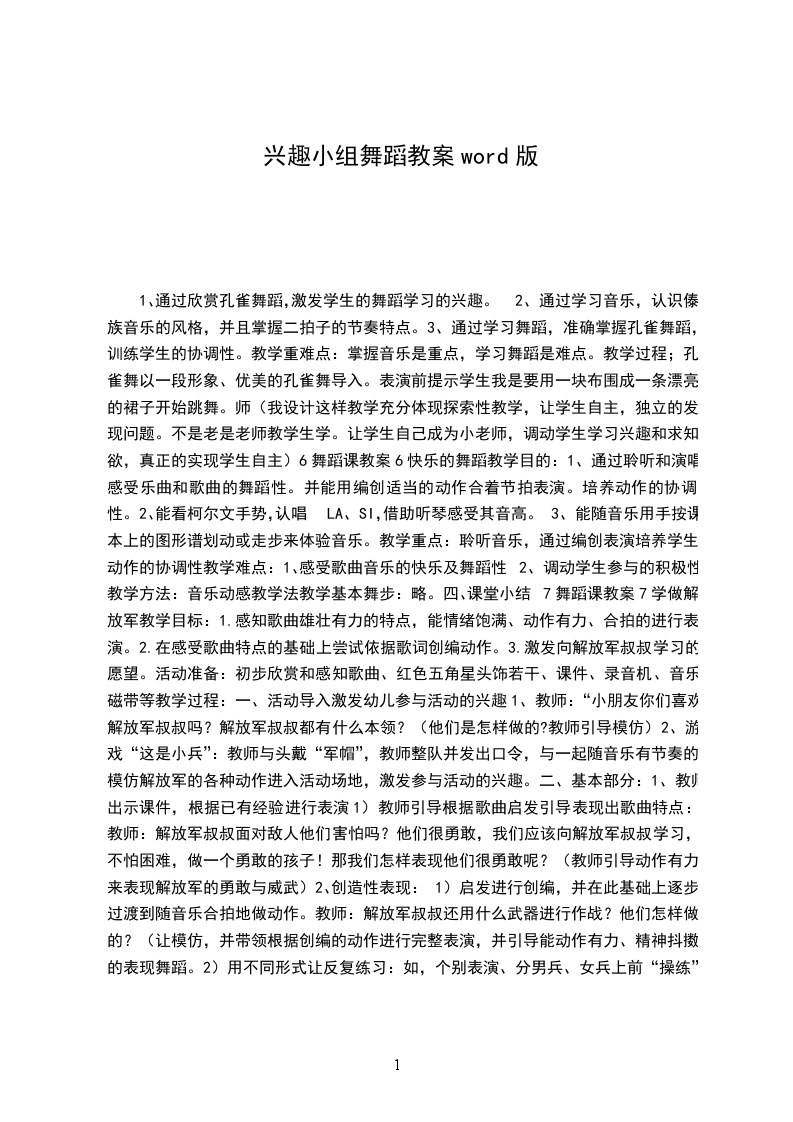 兴趣小组舞蹈教案 word 版

1、通过欣赏孔雀舞蹈,激发学生的舞蹈学习的兴趣。 2、通过学习音乐，认识傣族音乐的风格，并且掌握二拍子的节奏特点。3、通过学习舞蹈，准确掌握孔雀舞蹈，训练学生的协调性。教学重难点：掌握音乐是重点，学习舞蹈是难点。教学过程；孔雀舞以一段形象、优美的孔雀舞导入。表演前提示学生我是要用一块布围成一条漂亮的裙子开始跳舞。师（我设计这样教学充分体现探索性教学，让学生自主，独立的发现问题。不是老是老师教学生学。让学生自己成为小老师，调动学生学习兴趣和求知欲，真正的实现学生自主）6 舞蹈课教案 6 快乐的舞蹈教学目的：1、通过聆听和演唱感受乐曲和歌曲的舞蹈性。并能用编创适当的动作合着节拍表演。培养动作的协调性。2、能看柯尔文手势,认唱 LA、SI,借助听琴感受其音高。 3、能随音乐用手按课本上的图形谱划动或走步来体验音乐。教学重点：聆听音乐，通过编创表演培养学生动作的协调性教学难点：1、感受歌曲音乐的快乐及舞蹈性 2、调动学生参与的积极性教学方法：音乐动感教学法教学基本舞步：略。四、课堂小结 7 舞蹈课教案 7 学做解放军教学目标：1.感知歌曲雄壮有力的特点，能情绪饱满、动作有力、合拍的进行表演。2.在感受歌曲特点的基础上尝试依据歌词创编动作。3.激发向解放军叔叔学习的愿望。活动准备：初步欣赏和感知歌曲、红色五角星头饰若干、课件、录音机、音乐磁带等教学过程：一、活动导入激发幼儿参与活动的兴趣 1、教师：“小朋友你们喜欢解放军叔叔吗？解放军叔叔都有什么本领？（他们是怎样做的?教师引导模仿）2、游戏“这是小兵”：教师与头戴“军帽”，教师整队并发出口令，与一起随音乐有节奏的模仿解放军的各种动作进入活动场地，激发参与活动的兴趣。二、基本部分：1、教师出示课件，根据已有经验进行表演 1）教师引导根据歌曲启发引导表现出歌曲特点：教师：解放军叔叔面对敌人他们害怕吗？他们很勇敢，我们应该向解放军叔叔学习，不怕困难，做一个勇敢的孩子！那我们怎样表现他们很勇敢呢？（教师引导动作有力来表现解放军的勇敢与威武）2、创造性表现： 1）启发进行创编，并在此基础上逐步过渡到随音乐合拍地做动作。教师：解放军叔叔还用什么武器进行作战？他们怎样做的？（让模仿，并带领根据创编的动作进行完整表演，并引导能动作有力、精神抖擞的表现舞蹈。2）用不同形式让反复练习：如，个别表演、分男兵、女兵上前“操练”

1